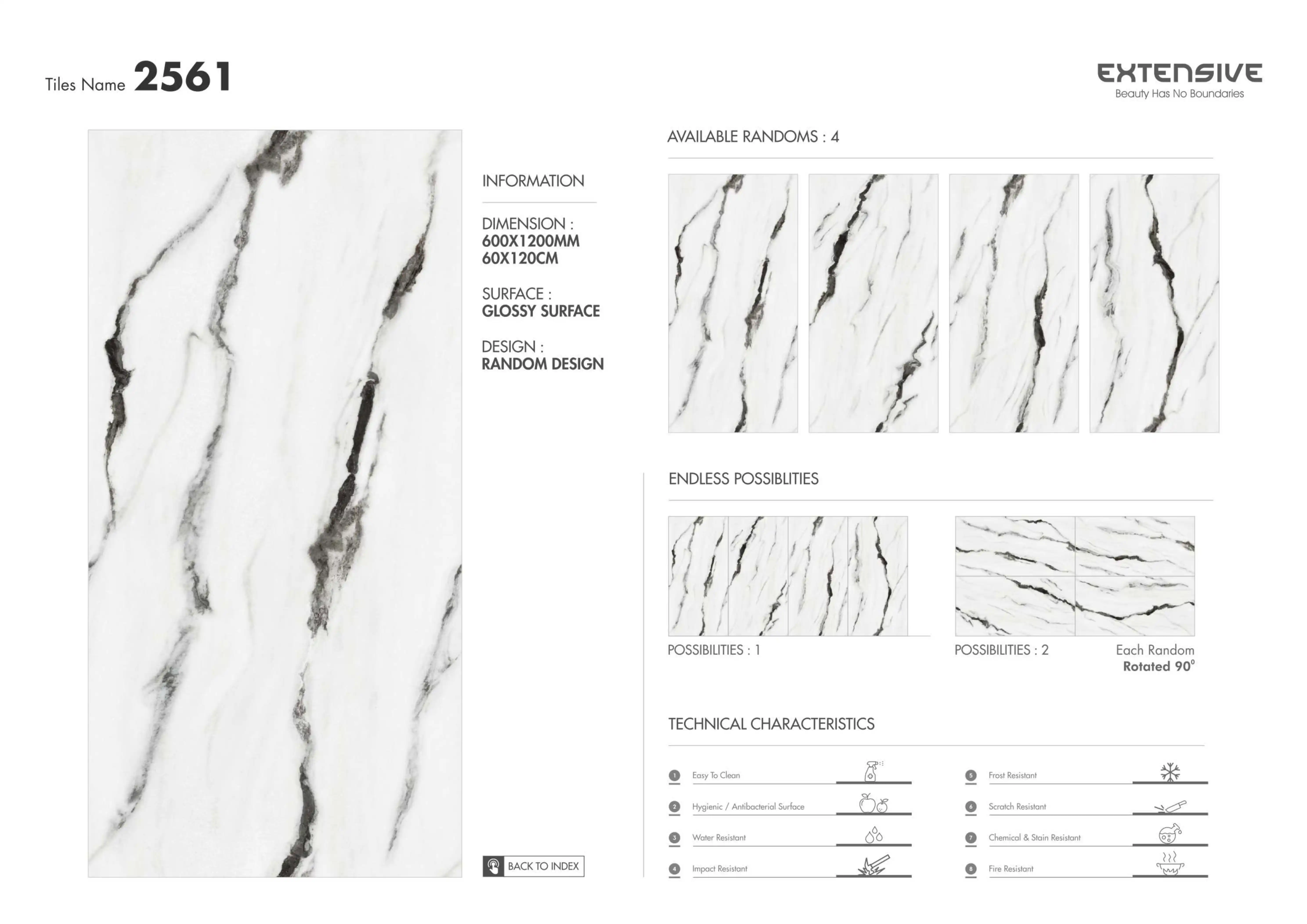 Tiles Name 2561

EXTENSIVE
Beauty Has No Boundaries

INFORMATION

DIMENSION :
600X1200MM
60X120CM

SURFACE :
GLOSSY SURFACE

DESIGN :
RANDOM DESIGN

BACK TO INDEX

AVAILABLE RANDOMS : 4

ENDLESS POSSIBLITIES

POSSIBILITIES : 1

POSSIBILITIES : 2

Each Random
Rotated 90°

TECHNICAL CHARACTERISTICS

1 Easy To Clean
2 Hygienic / Antibacterial Surface
3 Water Resistant
4 Impact Resistant

5 Frost Resistant
6 Scratch Resistant
7 Chemical & Stain Resistant
8 Fire Resistant